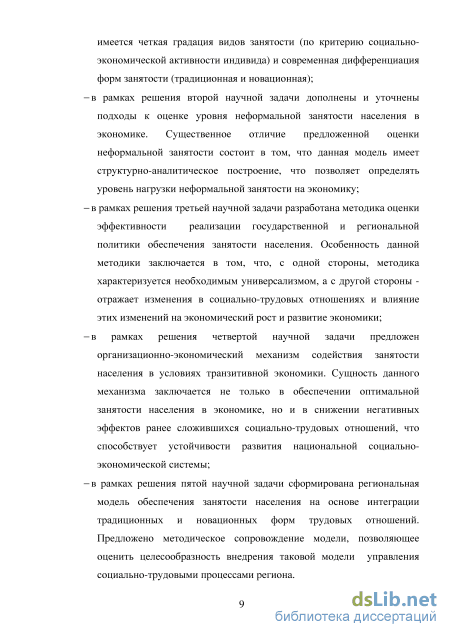 имеется четкая градация видов занятости (по критерию социально-экономической активности индивида) и современная дифференциация форм занятости (традиционная и новационная);

– в рамках решения второй научной задачи дополнены и уточнены подходы к оценке уровня неформальной занятости населения в экономике. Существенное отличие предложенной оценки неформальной занятости состоит в том, что данная модель имеет структурно-аналитическое построение, что позволяет определять уровень нагрузки неформальной занятости на экономику;

– в рамках решения третьей научной задачи разработана методика оценки эффективности реализации государственной и региональной политики обеспечения занятости населения. Особенность данной методики заключается в том, что, с одной стороны, методика характеризуется необходимым универсализмом, а с другой стороны - отражает изменения в социально-трудовых отношениях и влияние этих изменений на экономический рост и развитие экономики;

– в рамках решения четвертой научной задачи предложен организационно-экономический механизм содействия занятости населения в условиях транзитивной экономики. Сущность данного механизма заключается не только в обеспечении оптимальной занятости населения в экономике, но и в снижении негативных эффектов ранее сложившихся социально-трудовых отношений, что способствует устойчивости развития национальной социально-экономической системы;

– в рамках решения пятой научной задачи сформирована региональная модель обеспечения занятости населения на основе интеграции традиционных и новационных форм трудовых отношений. Предложено методическое сопровождение модели, позволяющее оценить целесообразность внедрения таковой модели управления социально-трудовыми процессами региона.

9

dsLib.net
библиотека диссертаций